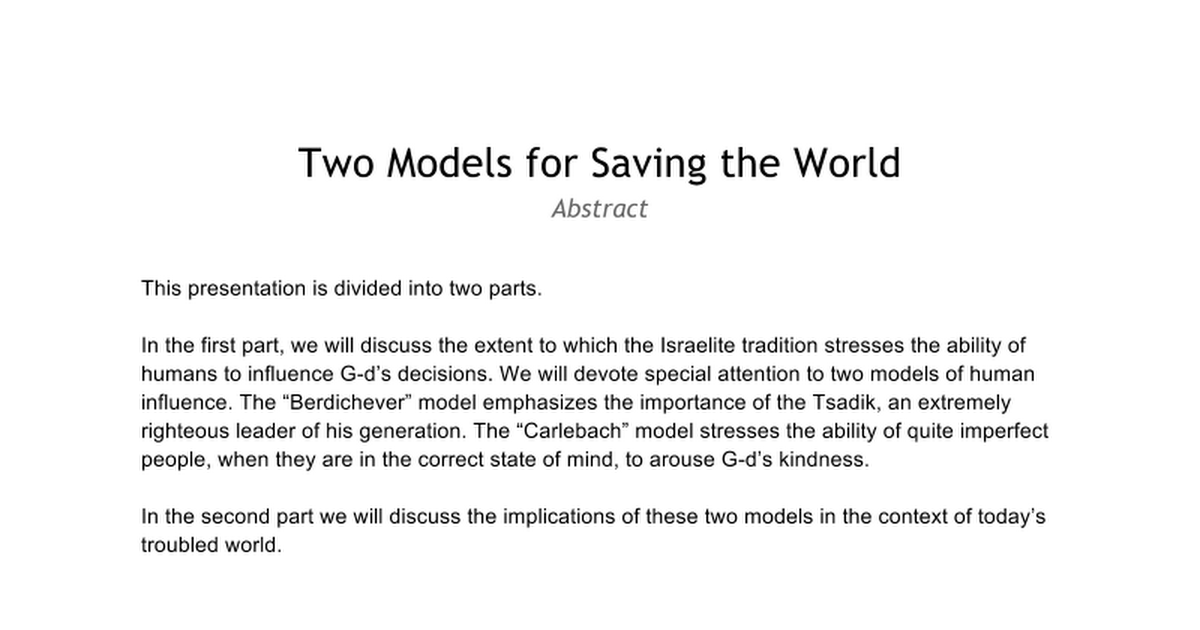 Two Models for Saving the World
Abstract

This presentation is divided into two parts.

In the first part, we will discuss the extent to which the Israelite tradition stresses the ability of humans to influence G-d's decisions. We will devote special attention to two models of human influence. The "Berdichever" model emphasizes the importance of the Tsadik, an extremely righteous leader of his generation. The "Carlebach" model stresses the ability of quite imperfect people, when they are in the correct state of mind, to arouse G-d's kindness.

In the second part we will discuss the implications of these two models in the context of today's troubled world.